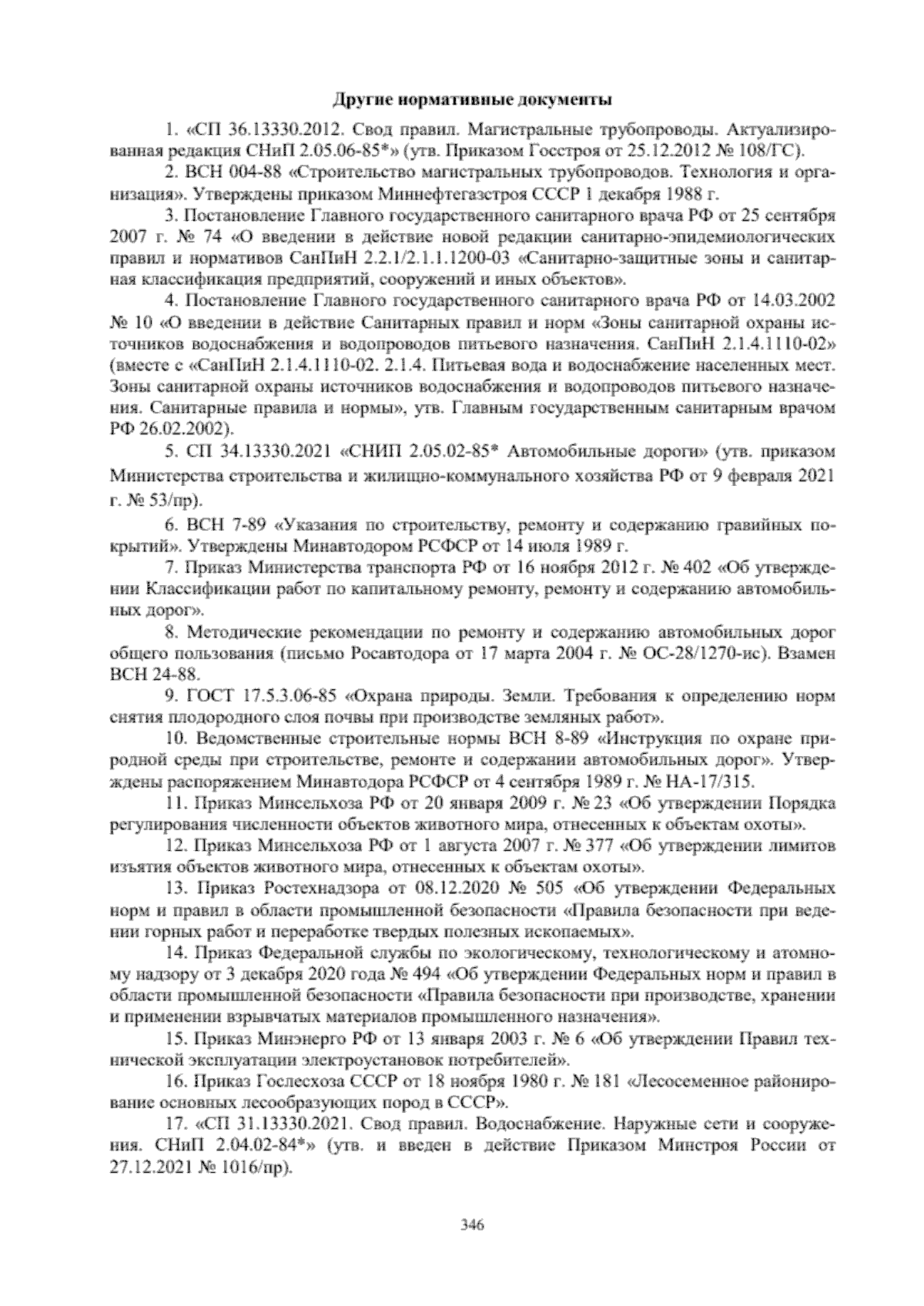 Другие нормативные документы

1. «СП 36.13330.2012. Свод правил. Магистральные трубопроводы. Актуализированная редакция СНиП 2.05.06-85*» (утв. Приказом Госстроя от 25.12.2012 № 108/ГС).

2. ВСН 004-88 «Строительство магистральных трубопроводов. Технология и организация». Утверждены приказом Миннефтегазстроя СССР 1 декабря 1988 г.

3. Постановление Главного государственного санитарного врача РФ от 25 сентября 2007 г. № 74 «О введении в действие новой редакции санитарно-эпидемиологических правил и нормативов СанПиН 2.2.1/2.1.1.1200-03 «Санитарно-защитные зоны и санитарная классификация предприятий, сооружений и иных объектов».

4. Постановление Главного государственного санитарного врача РФ от 14.03.2002 № 10 «О введении в действие Санитарных правил и норм «Зоны санитарной охраны источников водоснабжения и водопроводов питьевого назначения. СанПиН 2.1.4.1110-02» (вместе с «СанПиН 2.1.4.1110-02. 2.1.4. Питьевая вода и водоснабжение населенных мест. Зоны санитарной охраны источников водоснабжения и водопроводов питьевого назначения. Санитарные правила и нормы», утв. Главным государственным санитарным врачом РФ 26.02.2002).

5. СП 34.13330.2021 «СНИП 2.05.02-85* Автомобильные дороги» (утв. приказом Министерства строительства и жилищно-коммунального хозяйства РФ от 9 февраля 2021 г. № 53/пр).

6. ВСН 7-89 «Указания по строительству, ремонту и содержанию гравийных покрытий». Утверждены Минавтодором РСФСР от 14 июля 1989 г.

7. Приказ Министерства транспорта РФ от 16 ноября 2012 г. № 402 «Об утверждении Классификации работ по капитальному ремонту, ремонту и содержанию автомобильных дорог».

8. Методические рекомендации по ремонту и содержанию автомобильных дорог общего пользования (письмо Росавтодора от 17 марта 2004 г. № ОС-28/1270-ис). Взамен ВСН 24-88.

9. ГОСТ 17.5.3.06-85 «Охрана природы. Земли. Требования к определению норм снятия плодородного слоя почвы при производстве земляных работ».

10. Ведомственные строительные нормы ВСН 8-89 «Инструкция по охране природной среды при строительстве, ремонте и содержании автомобильных дорог». Утверждены распоряжением Минавтодора РСФСР от 4 сентября 1989 г. № НА-17/315.

11. Приказ Минсельхоза РФ от 20 января 2009 г. № 23 «Об утверждении Порядка регулирования численности объектов животного мира, отнесенных к объектам охоты».

12. Приказ Минсельхоза РФ от 1 августа 2007 г. № 377 «Об утверждении лимитов изъятия объектов животного мира, отнесенных к объектам охоты».

13. Приказ Ростехнадзора от 08.12.2020 № 505 «Об утверждении Федеральных норм и правил в области промышленной безопасности «Правила безопасности при ведении горных работ и переработке твердых полезных ископаемых».

14. Приказ Федеральной службы по экологическому, технологическому и атомному надзору от 3 декабря 2020 года № 494 «Об утверждении Федеральных норм и правил в области промышленной безопасности «Правила безопасности при производстве, хранении и применении взрывчатых материалов промышленного назначения».

15. Приказ Минэнерго РФ от 13 января 2003 г. № 6 «Об утверждении Правил технической эксплуатации электроустановок потребителей».

16. Приказ Гослесхоза СССР от 18 ноября 1980 г. № 181 «Лесосеменное районирование основных лесообразующих пород в СССР».

17. «СП 31.13330.2021. Свод правил. Водоснабжение. Наружные сети и сооружения. СНиП 2.04.02-84*» (утв. и введен в действие Приказом Минстроя России от 27.12.2021 № 1016/пр).

346